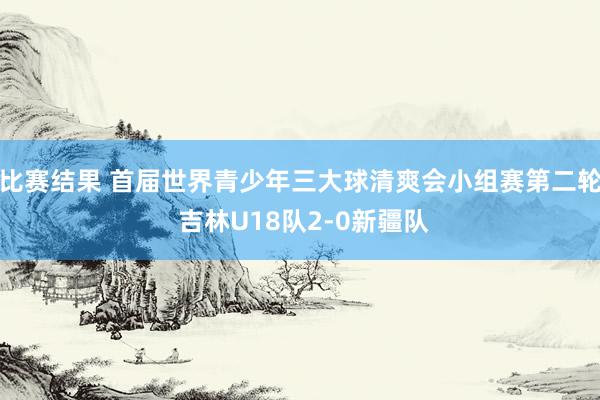 比赛结果 首届世界青少年三大球清爽会小组赛第二轮 吉林U18队2-0新疆队